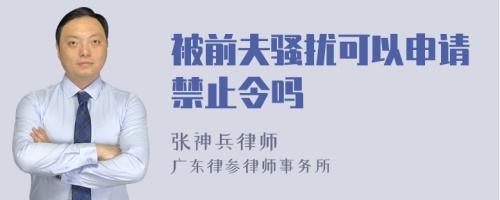 被前夫骚扰可以申请禁止令吗

张神兵律师
广东律参律师事务所